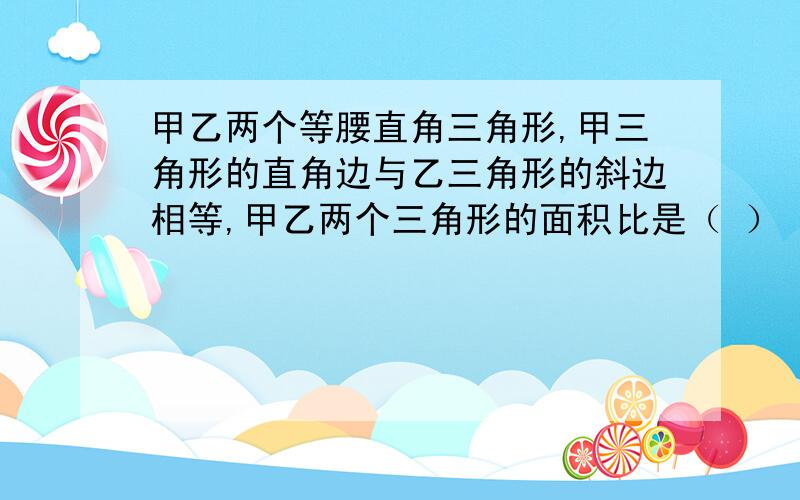 甲乙两个等腰直角三角形,甲三角形的直角边与乙三角形的斜边相等,甲乙两个三角形的面积比是（ ）